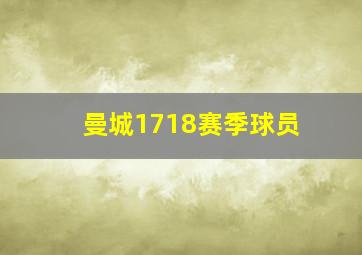 曼城1718赛季球员